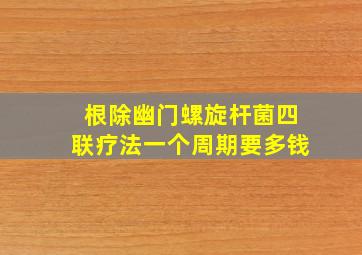 根除幽门螺旋杆菌四联疗法一个周期要多钱